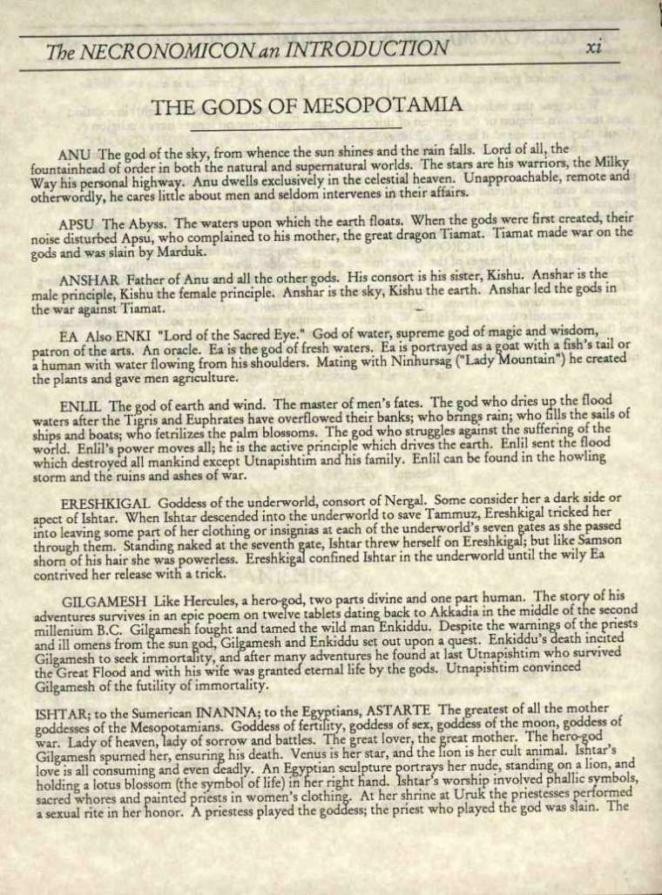 The NECRONOMICON an INTRODUCTION xi

THE GODS OF MESOPOTAMIA

ANU The god of the sky, from whence the sun shines and the rain falls. Lord of all, the fountainhead of order in both the natural and supernatural worlds. The stars are his warriors, the Milky Way his personal highway. Anu dwells exclusively in the celestial heaven. Unapproachable, remote and otherwordly, he cares little about men and seldom intervenes in their affairs.

APSU The Abyss. The waters upon which the earth floats. When the gods were first created, their noise disturbed Apsu, who complained to his mother, the great dragon Tiamat. Tiamat made war on the gods and was slain by Marduk.

ANSHAR Father of Anu and all the other gods. His consort is his sister, Kishu. Anshar is the male principle, Kishu the female principle. Anshar is the sky, Kishu the earth. Anshar led the gods in the war against Tiamat.

EA Also ENKI "Lord of the Sacred Eye." God of water, supreme god of magic and wisdom, patron of the arts. An oracle. Ea is the god of fresh waters. Ea is portrayed as a goat with a fish's tail or a human with water flowing from his shoulders. Mating with Ninhursag ("Lady Mountain") he created the plants and gave men agriculture.

ENLIL The god of earth and wind. The master of men's fates. The god who dries up the flood waters after the Tigris and Euphrates have overflowed their banks; who brings rain; who fills the sails of ships and boats; who fetrilizes the palm blossoms. The god who struggles against the suffering of the world. Enlil's power moves all; he is the active principle which drives the earth. Enlil sent the flood which destroyed all mankind except Utnapishtim and his family. Enlil can be found in the howling storm and the ruins and ashes of war.

ERESHKIGAL Goddess of the underworld, consort of Nergal. Some consider her a dark side or apect of Ishtar. When Ishtar descended into the underworld to save Tammuz, Ereshkigal tricked her into leaving some part of her clothing or insignias at each of the underworld's seven gates as she passed through them. Standing naked at the seventh gate, Ishtar threw herself on Ereshkigal; but like Samson shorn of his hair she was powerless. Ereshkigal confined Ishtar in the underworld until the wily Ea contrived her release with a trick.

GILGAMESH Like Hercules, a hero-god, two parts divine and one part human. The story of his adventures survives in an epic poem on twelve tablets dating back to Akkadia in the middle of the second millenium B.C. Gilgamesh fought and tamed the wild man Enkiddu. Despite the warnings of the priests and ill omens from the sun god, Gilgamesh and Enkiddu set out upon a quest. Enkiddu's death incited Gilgamesh to seek immortality, and after many adventures he found at last Utnapishtim who survived the Great Flood and with his wife was granted eternal life by the gods. Utnapishtim convinced Gilgamesh of the futility of immortality.

ISHTAR; to the Sumerican INANNA; to the Egyptians, ASTARTE The greatest of all the mother goddesses of the Mesopotamians. Goddess of fertility, goddess of sex, goddess of the moon, goddess of war. Lady of heaven, lady of sorrow and battles. The great lover, the great mother. The hero-god Gilgamesh spurned her, ensuring his death. Venus is her star, and the lion is her cult animal. Ishtar's love is all consuming and even deadly. An Egyptian sculpture portrays her nude, standing on a lion, and holding a lotus blossom (the symbol of life) in her right hand. Ishtar's worship involved phallic symbols, sacred whores and painted priests in women's clothing. At her shrine at Uruk the priestesses performed a sexual rite in her honor. A priestess played the goddess; the priest who played the god was slain. The